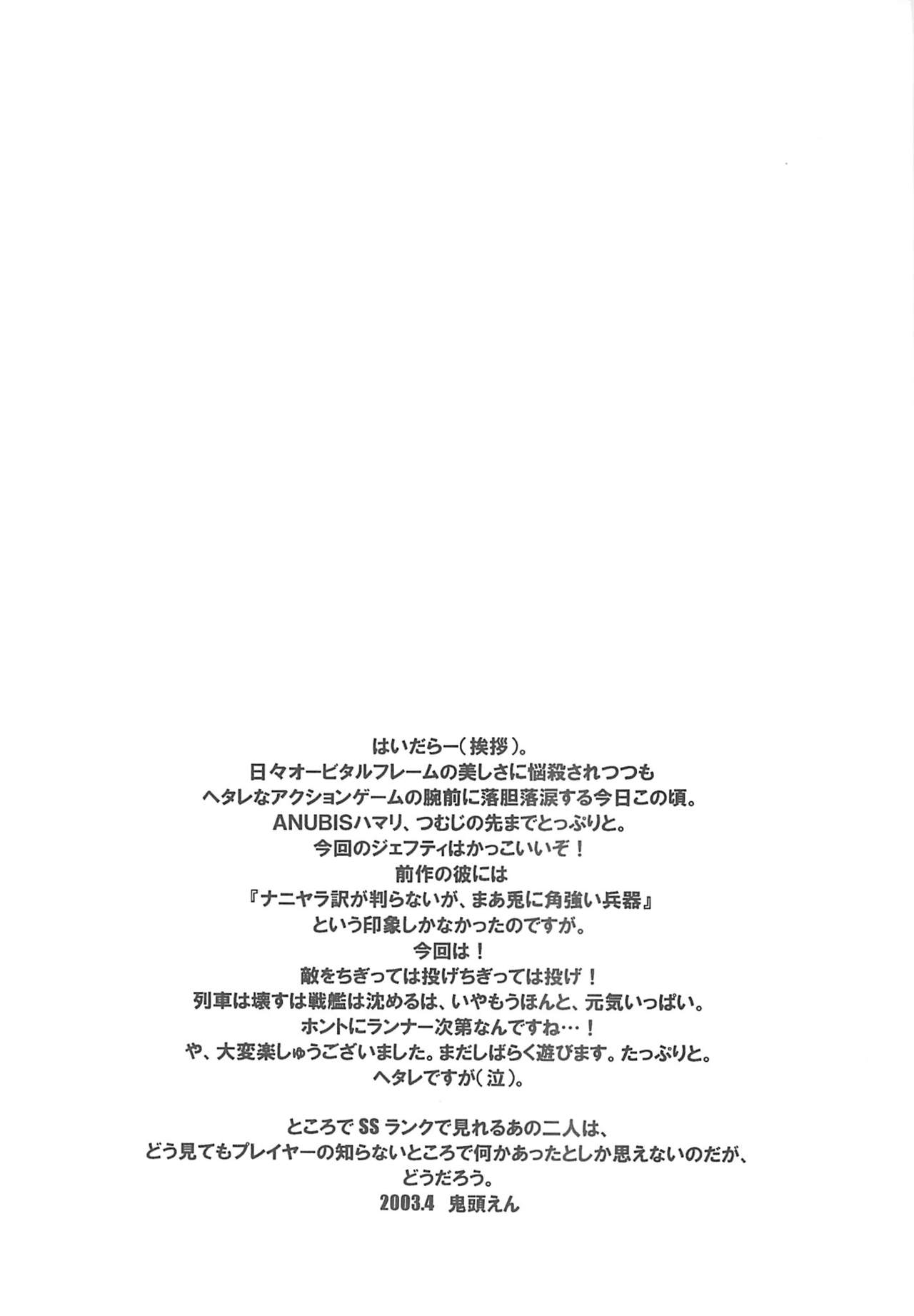 はいだらー(挨拶)。
日々オービタルフレームの美しさに悩殺されつつも
ヘタレなアクションゲームの腕前に落胆落涙する今日この頃。
ANUBISハマリ、つむじの先までとっぷりと。
今回のジェフティはかっこいいぞ!
前作の彼には
『ナニヤラ訳が判らないが、まあ兎に角強い兵器』
という印象しかなかったのですが。
今回は!
敵をちぎっては投げちぎっては投げ!
列車は壊すは戦艦は沈めるは、いやもうほんと、元気いっぱい。
ホントにランナー次第なんですね…!
や、大変楽しゅうございました。まだしばらく遊びます。たっぷりと。
ヘタレですが(泣)。

ところでSSランクで見れるあの二人は、
どう見てもプレイヤーの知らないところで何かあったとしか思えないのだが、
どうだろう。
2003.4 鬼頭えん